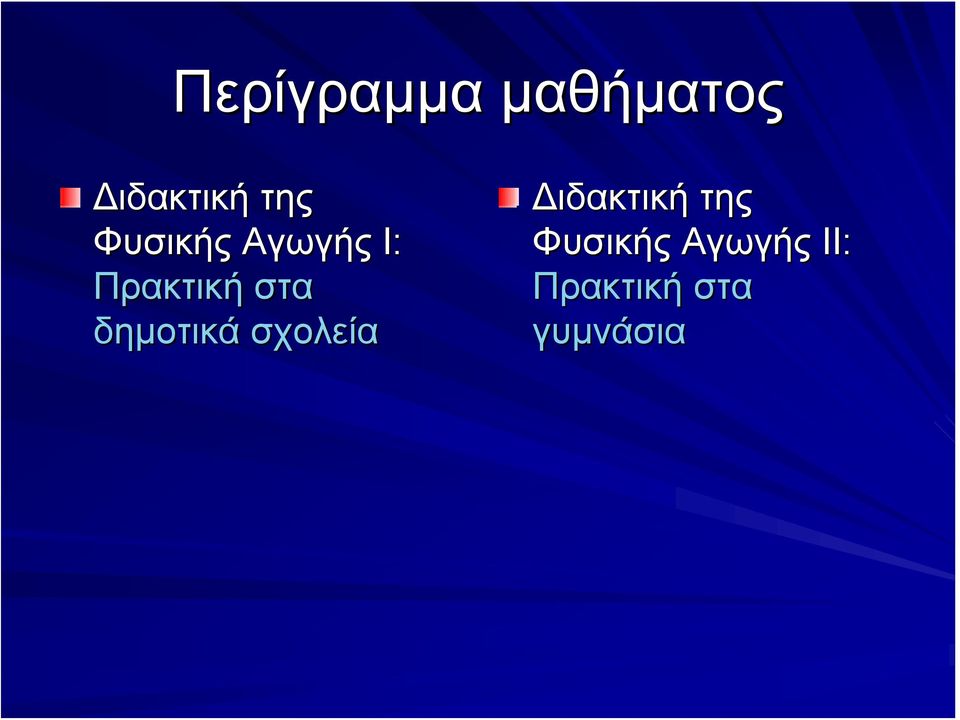 Περίγραμμα μαθήματος

Διδακτική της Φυσικής Αγωγής Ι: Πρακτική στα δημοτικά σχολεία

Διδακτική της Φυσικής Αγωγής ΙΙ: Πρακτική στα γυμνάσια